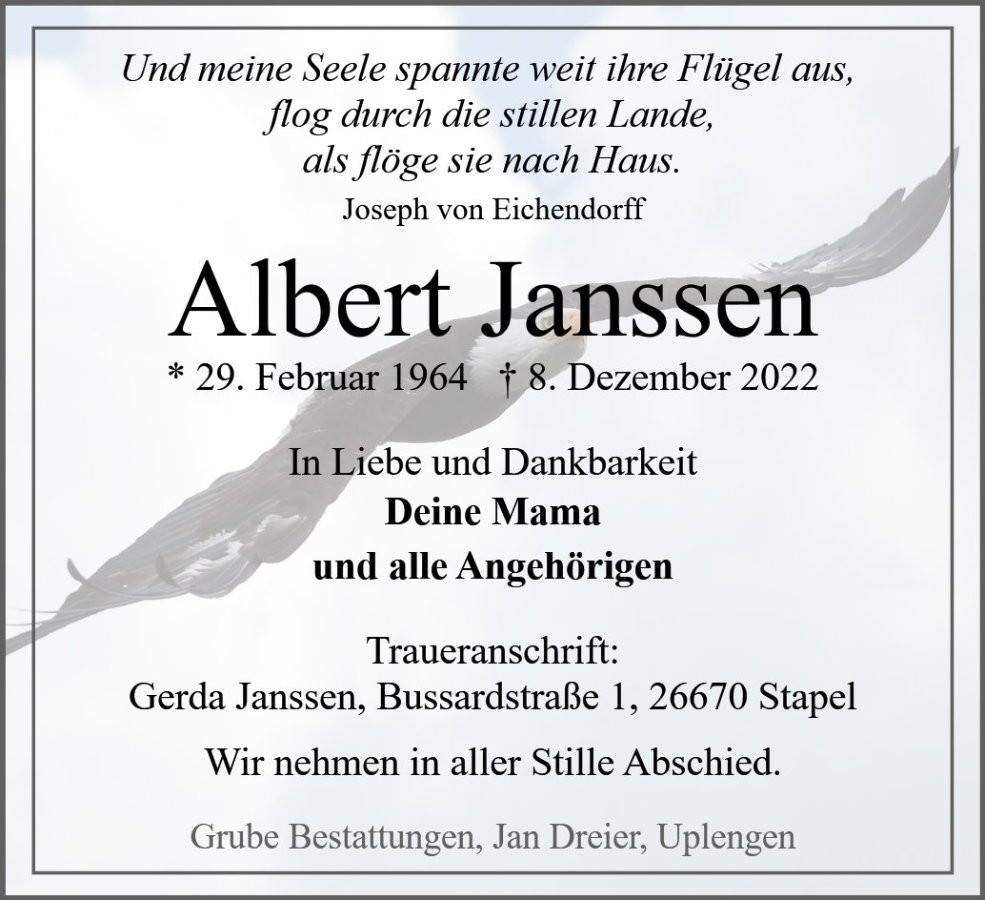 Und meine Seele spannte weit ihre Flügel aus,
flog durch die stillen Lande,
als flöge sie nach Haus.
Joseph von Eichendorff

Albert Janssen

* 29. Februar 1964 † 8. Dezember 2022

In Liebe und Dankbarkeit
Deine Mama
und alle Angehörigen

Traueranschrift:
Gerda Janssen, Bussardstraße 1, 26670 Stapel

Wir nehmen in aller Stille Abschied.

Grube Bestattungen, Jan Dreier, Uplengen